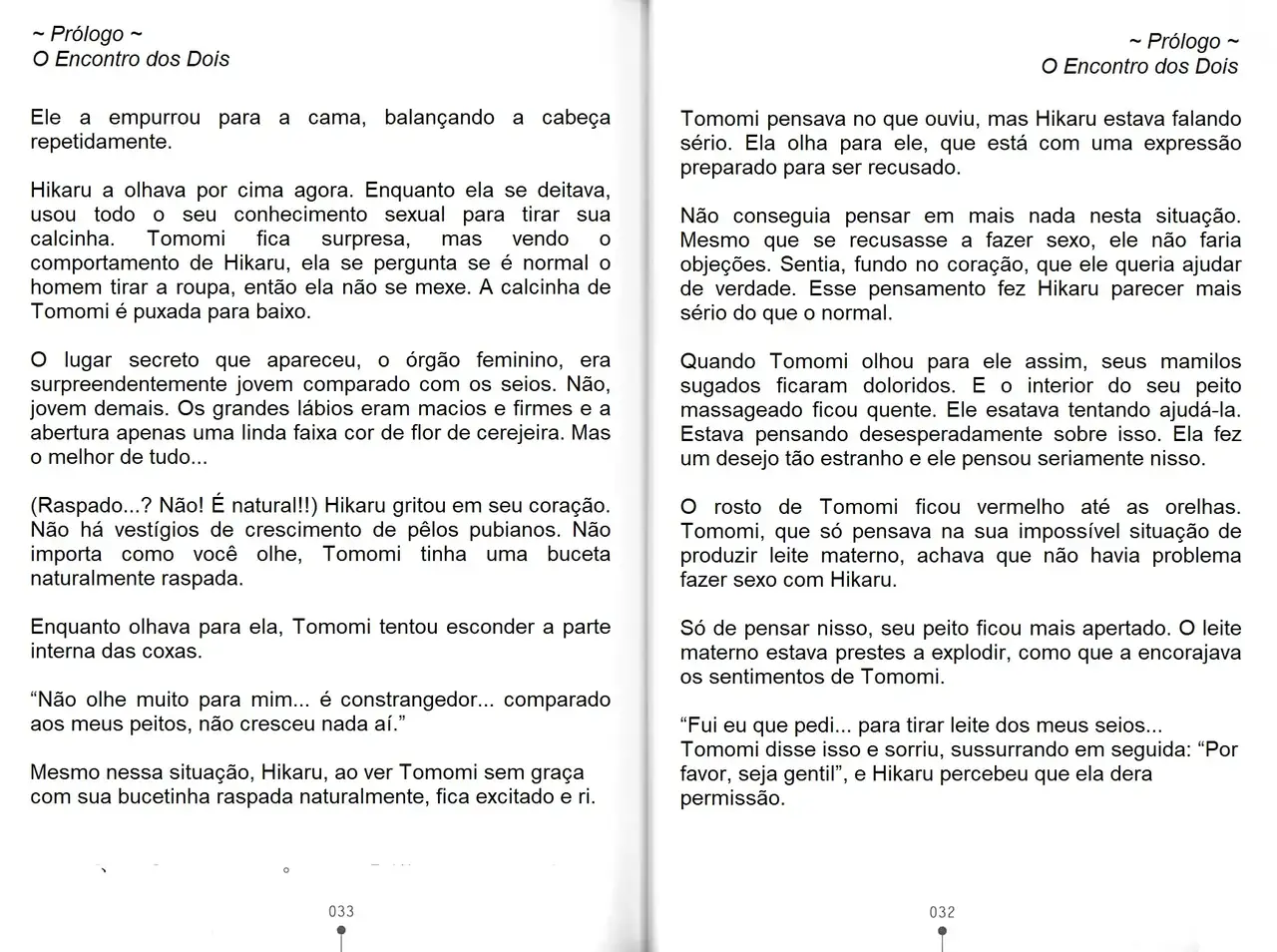 ~ Prólogo ~
O Encontro dos Dois

Ele a empurrou para a cama, balançando a cabeça repetidamente.

Hikaru a olhava por cima agora. Enquanto ela se deitava, usou todo o seu conhecimento sexual para tirar sua calcinha. Tomomi fica surpresa, mas vendo o comportamento de Hikaru, ela se pergunta se é normal o homem tirar a roupa, então ela não se mexe. A calcinha de Tomomi é puxada para baixo.

O lugar secreto que apareceu, o órgão feminino, era surpreendentemente jovem comparado com os seios. Não, jovem demais. Os grandes lábios eram macios e firmes e a abertura apenas uma linda faixa cor de flor de cerejeira. Mas o melhor de tudo...

(Raspado...? Não! É natural!!) Hikaru gritou em seu coração. Não há vestígios de crescimento de pêlos pubianos. Não importa como você olhe, Tomomi tinha uma buceta naturalmente raspada.

Enquanto olhava para ela, Tomomi tentou esconder a parte interna das coxas.

“Não olhe muito para mim... é constrangedor... comparado aos meus peitos, não cresceu nada aí.”

Mesmo nessa situação, Hikaru, ao ver Tomomi sem graça com sua bucetinha raspada naturalmente, fica excitado e ri.

033

~ Prólogo ~
O Encontro dos Dois

Tomomi pensava no que ouviu, mas Hikaru estava falando sério. Ela olha para ele, que está com uma expressão preparado para ser recusado.

Não conseguia pensar em mais nada nesta situação. Mesmo que se recusasse a fazer sexo, ele não faria objeções. Sentia, fundo no coração, que ele queria ajudar de verdade. Esse pensamento fez Hikaru parecer mais sério do que o normal.

Quando Tomomi olhou para ele assim, seus mamilos sugados ficaram doloridos. E o interior do seu peito massageado ficou quente. Ele esatava tentando ajudá-la. Estava pensando desesperadamente sobre isso. Ela fez um desejo tão estranho e ele pensou seriamente nisso.

O rosto de Tomomi ficou vermelho até as orelhas. Tomomi, que só pensava na sua impossível situação de produzir leite materno, achava que não havia problema fazer sexo com Hikaru.

Só de pensar nisso, seu peito ficou mais apertado. O leite materno estava prestes a explodir, como que a encorajava os sentimentos de Tomomi.

“Fui eu que pedi... para tirar leite dos meus seios...
Tomomi disse isso e sorriu, sussurrando em seguida: “Por favor, seja gentil”, e Hikaru percebeu que ela dera permissão.

032